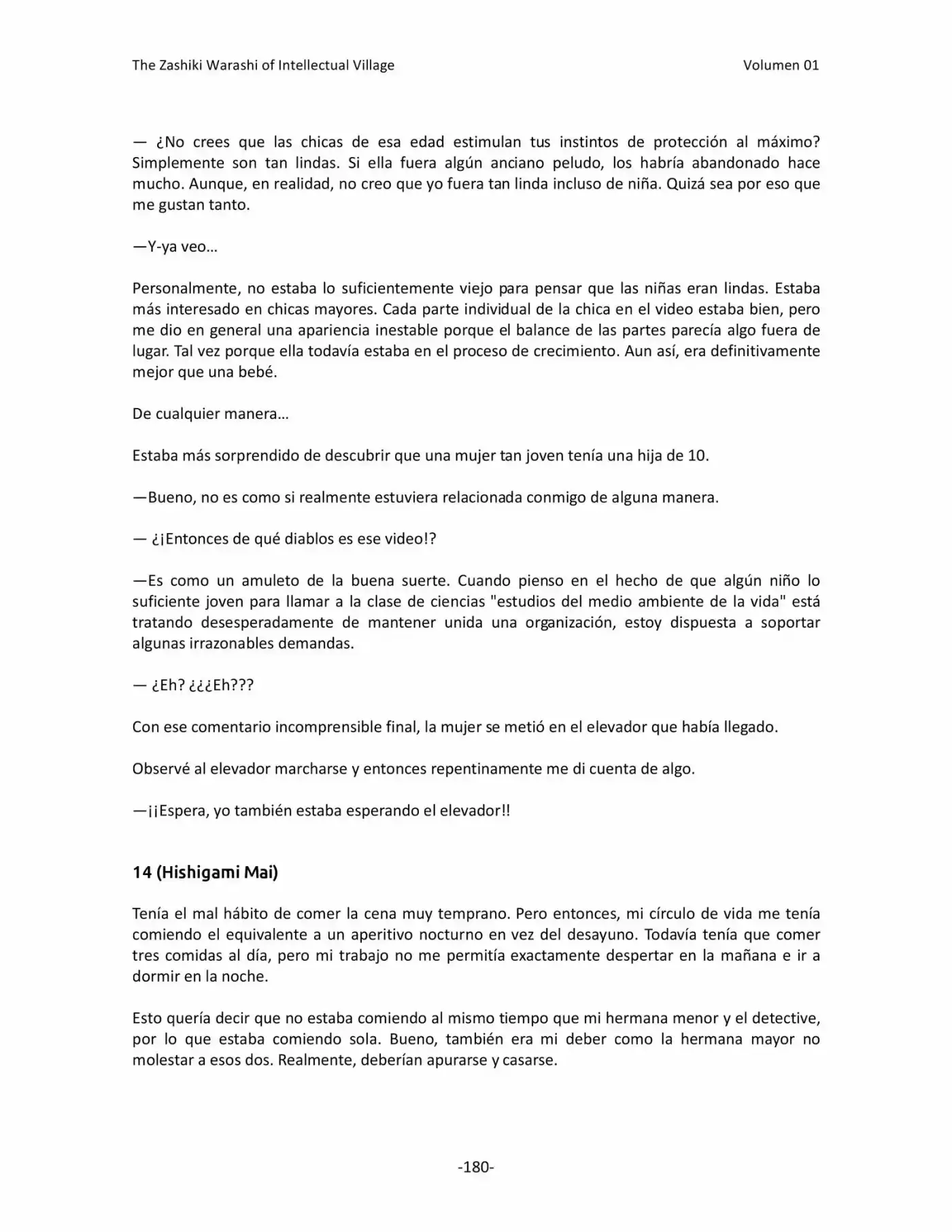 The Zashiki Warashi of Intellectual Village Volumen 01

— ¿No crees que las chicas de esa edad estimulan tus instintos de protección al máximo? Simplemente son tan lindas. Si ella fuera algún anciano peludo, los habría abandonado hace mucho. Aunque, en realidad, no creo que yo fuera tan linda incluso de niña. Quizá sea por eso que me gustan tanto.

—Y-ya veo…

Personalmente, no estaba lo suficientemente viejo para pensar que las niñas eran lindas. Estaba más interesado en chicas mayores. Cada parte individual de la chica en el video estaba bien, pero me dio en general una apariencia inestable porque el balance de las partes parecía algo fuera de lugar. Tal vez porque ella todavía estaba en el proceso de crecimiento. Aun así, era definitivamente mejor que una bebé.

De cualquier manera…

Estaba más sorprendido de descubrir que una mujer tan joven tenía una hija de 10.

—Bueno, no es como si realmente estuviera relacionada conmigo de alguna manera.

— ¿¡Entonces de qué diablos es ese video!?

—Es como un amuleto de la buena suerte. Cuando pienso en el hecho de que algún niño lo suficiente joven para llamar a la clase de ciencias "estudios del medio ambiente de la vida" está tratando desesperadamente de mantener unida una organización, estoy dispuesta a soportar algunas irrazonables demandas.

— ¿Eh? ¿¿¿Eh???

Con ese comentario incomprensible final, la mujer se metió en el elevador que había llegado.

Observé al elevador marcharse y entonces repentinamente me di cuenta de algo.

—¡¡Espera, yo también estaba esperando el elevador!!

14 (Hishigami Mai)

Tenía el mal hábito de comer la cena muy temprano. Pero entonces, mi círculo de vida me tenía comiendo el equivalente a un aperitivo nocturno en vez del desayuno. Todavía tenía que comer tres comidas al día, pero mi trabajo no me permitía exactamente despertar en la mañana e ir a dormir en la noche.

Esto quería decir que no estaba comiendo al mismo tiempo que mi hermana menor y el detective, por lo que estaba comiendo sola. Bueno, también era mi deber como la hermana mayor no molestar a esos dos. Realmente, deberían apurarse y casarse.

-180-